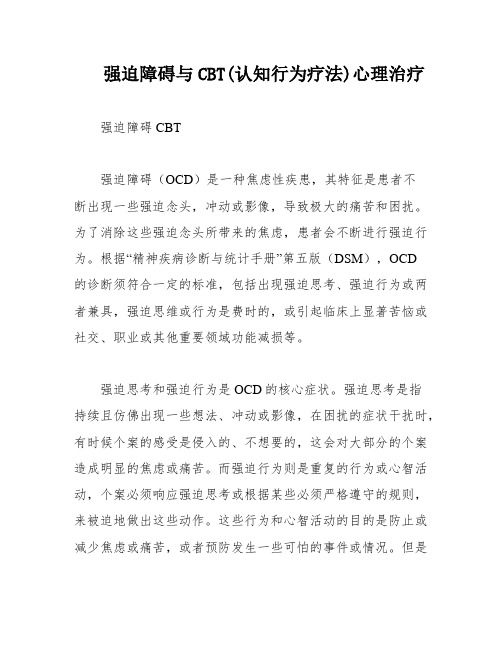 强迫障碍与 CBT(认知行为疗法)心理治疗

强迫障碍 CBT

强迫障碍（OCD）是一种焦虑性疾患，其特征是患者不断出现一些强迫念头，冲动或影像，导致极大的痛苦和困扰。为了消除这些强迫念头所带来的焦虑，患者会不断进行强迫行为。根据“精神疾病诊断与统计手册”第五版（DSM），OCD 的诊断须符合一定的标准，包括出现强迫思考、强迫行为或两者兼具，强迫思维或行为是费时的，或引起临床上显著苦恼或社交、职业或其他重要领域功能减损等。

强迫思考和强迫行为是 OCD 的核心症状。强迫思考是指持续且仿佛出现一些想法、冲动或影像，在困扰的症状干扰时，有时候个案的感受是侵入的、不想要的，这会对大部分的个案造成明显的焦虑或痛苦。而强迫行为则是重复的行为或心智活动，个案必须响应强迫思考或根据某些必须严格遵守的规则，来被迫地做出这些动作。这些行为和心智活动的目的是防止或减少焦虑或痛苦，或者预防发生一些可怕的事件或情况。但是